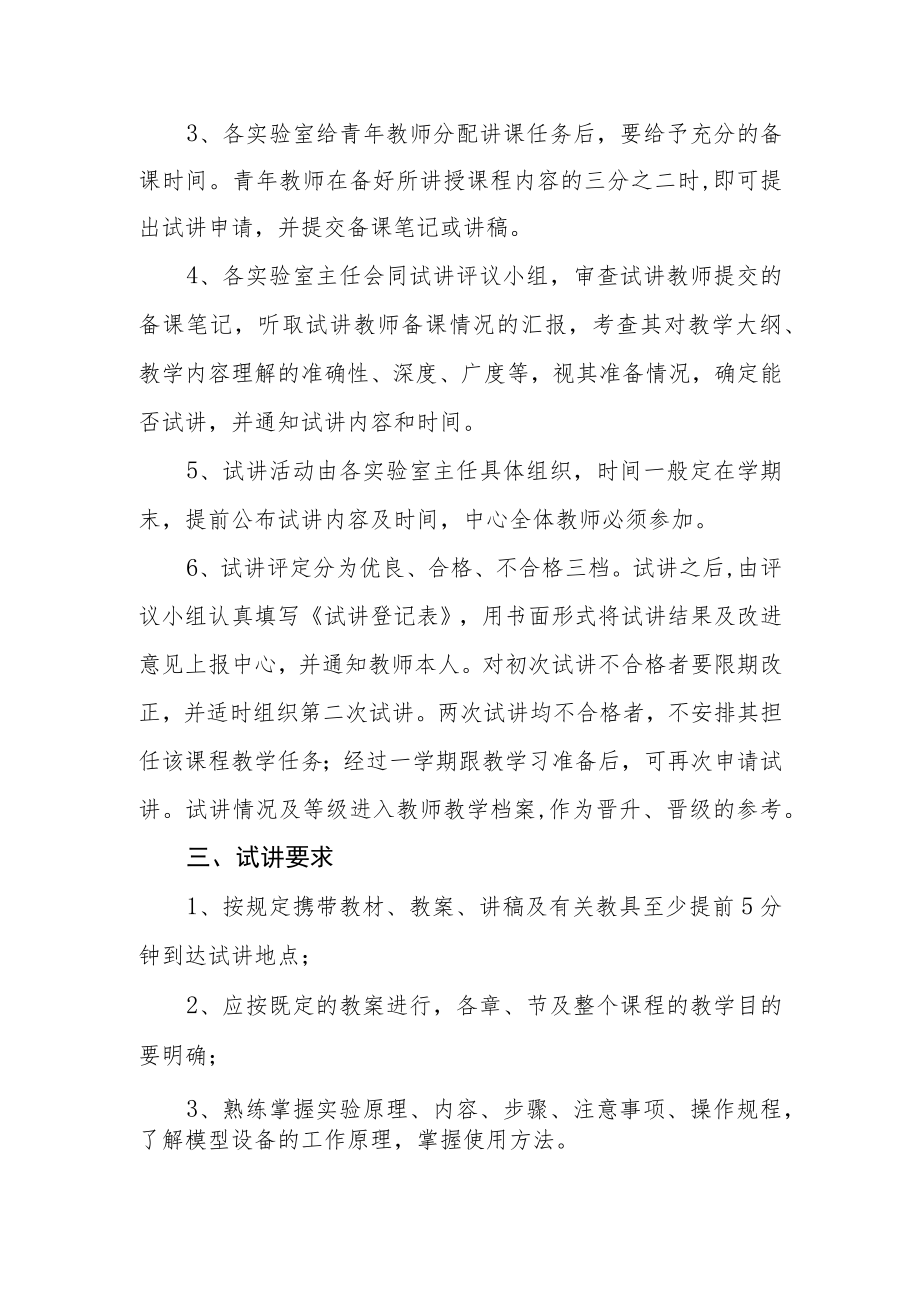 3、各实验室给青年教师分配讲课任务后，要给予充分的备课时间。青年教师在备好所讲授课程内容的三分之二时,即可提出试讲申请，并提交备课笔记或讲稿。

4、各实验室主任会同试讲评议小组，审查试讲教师提交的备课笔记，听取试讲教师备课情况的汇报，考查其对教学大纲、教学内容理解的准确性、深度、广度等，视其准备情况，确定能否试讲，并通知试讲内容和时间。

5、试讲活动由各实验室主任具体组织，时间一般定在学期末，提前公布试讲内容及时间，中心全体教师必须参加。

6、试讲评定分为优良、合格、不合格三档。试讲之后,由评议小组认真填写《试讲登记表》，用书面形式将试讲结果及改进意见上报中心，并通知教师本人。对初次试讲不合格者要限期改正，并适时组织第二次试讲。两次试讲均不合格者，不安排其担任该课程教学任务；经过一学期跟教学习准备后，可再次申请试讲。试讲情况及等级进入教师教学档案,作为晋升、晋级的参考。

三、试讲要求

1、按规定携带教材、教案、讲稿及有关教具至少提前5分钟到达试讲地点；

2、应按既定的教案进行，各章、节及整个课程的教学目的要明确；

3、熟练掌握实验原理、内容、步骤、注意事项、操作规程，了解模型设备的工作原理，掌握使用方法。